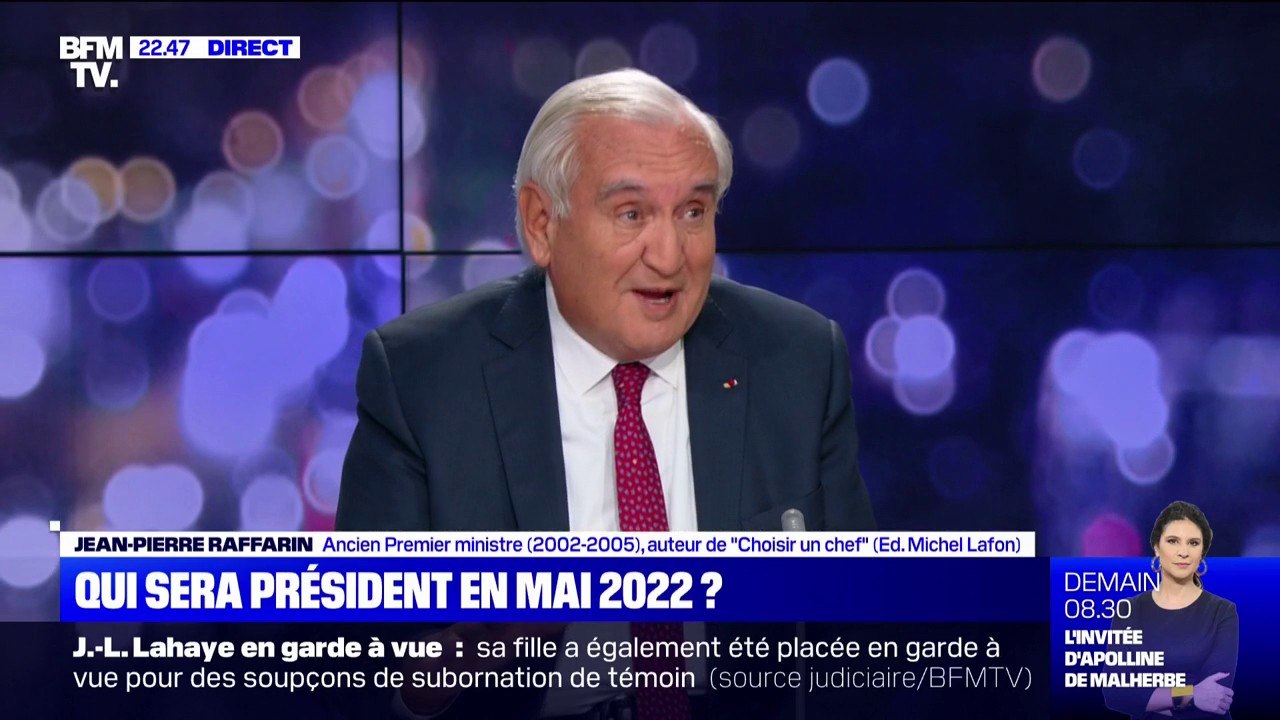 BFM TV. 22.47 DIRECT

JEAN-PIERRE RAFFARIN Ancien Premier ministre (2002-2005), auteur de "Choisir un chef" (Ed. Michel Lafon)

QUI SERA PRÉSIDENT EN MAI 2022 ?

J.-L. Lahaye en garde à vue : sa fille a également été placée en garde à vue pour des soupçons de subornation de témoin (source judiciaire/BFMTV)

DEMAIN 08.30 L'INVITÉE D'APOLLINE DE MALHERBE